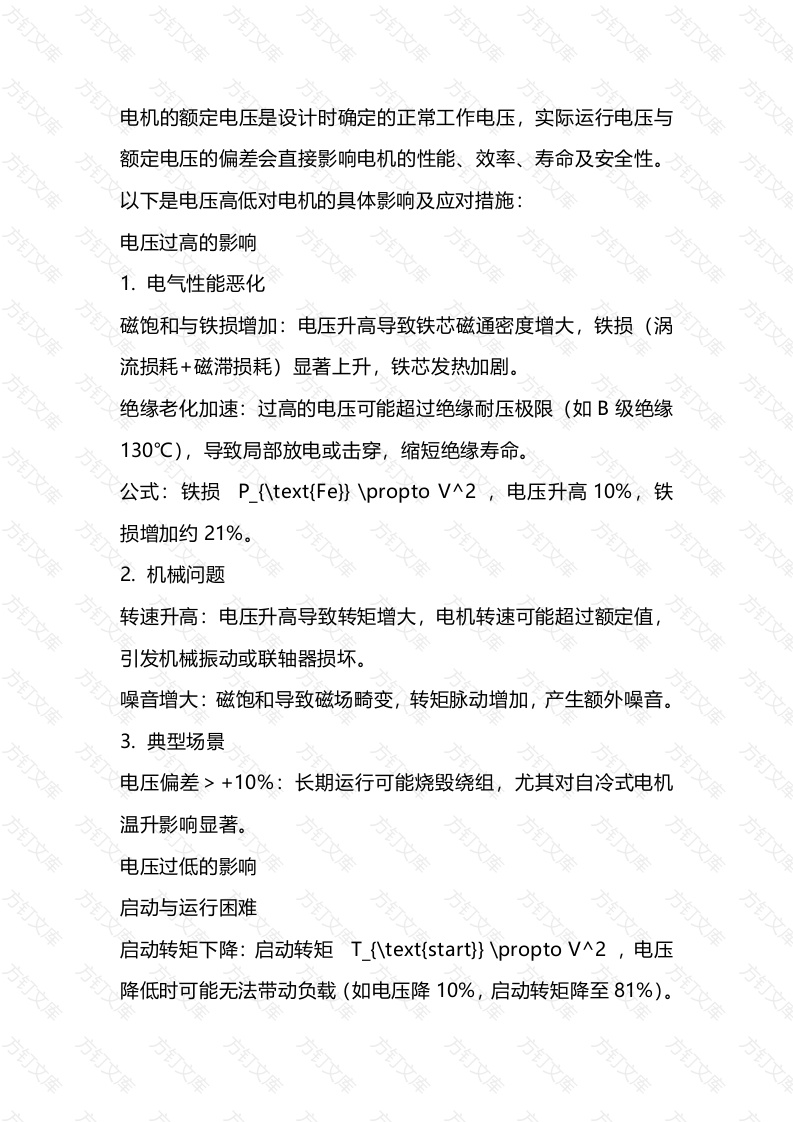 电机的额定电压是设计时确定的正常工作电压，实际运行电压与额定电压的偏差会直接影响电机的性能、效率、寿命及安全性。以下是电压高低对电机的具体影响及应对措施：

电压过高的影响

1. 电气性能恶化

磁饱和与铁损增加：电压升高导致铁芯磁通密度增大，铁损（涡流损耗+磁滞损耗）显著上升，铁芯发热加剧。

绝缘老化加速：过高的电压可能超过绝缘耐压极限（如 B 级绝缘 130℃），导致局部放电或击穿，缩短绝缘寿命。

公式：铁损 P_{\text{Fe}} \propto V^2 ，电压升高 10%，铁损增加约 21%。

2. 机械问题

转速升高：电压升高导致转矩增大，电机转速可能超过额定值，引发机械振动或联轴器损坏。

噪音增大：磁饱和导致磁场畸变，转矩脉动增加，产生额外噪音。

3. 典型场景

电压偏差 > +10%：长期运行可能烧毁绕组，尤其对自冷式电机温升影响显著。

电压过低的影响

启动与运行困难

启动转矩下降：启动转矩 T_{\text{start}} \propto V^2 ，电压降低时可能无法带动负载（如电压降 10%，启动转矩降至 81%）。

方钉文库